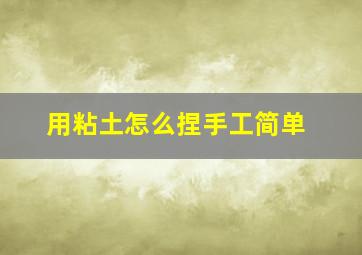 用粘土怎么捏手工简单